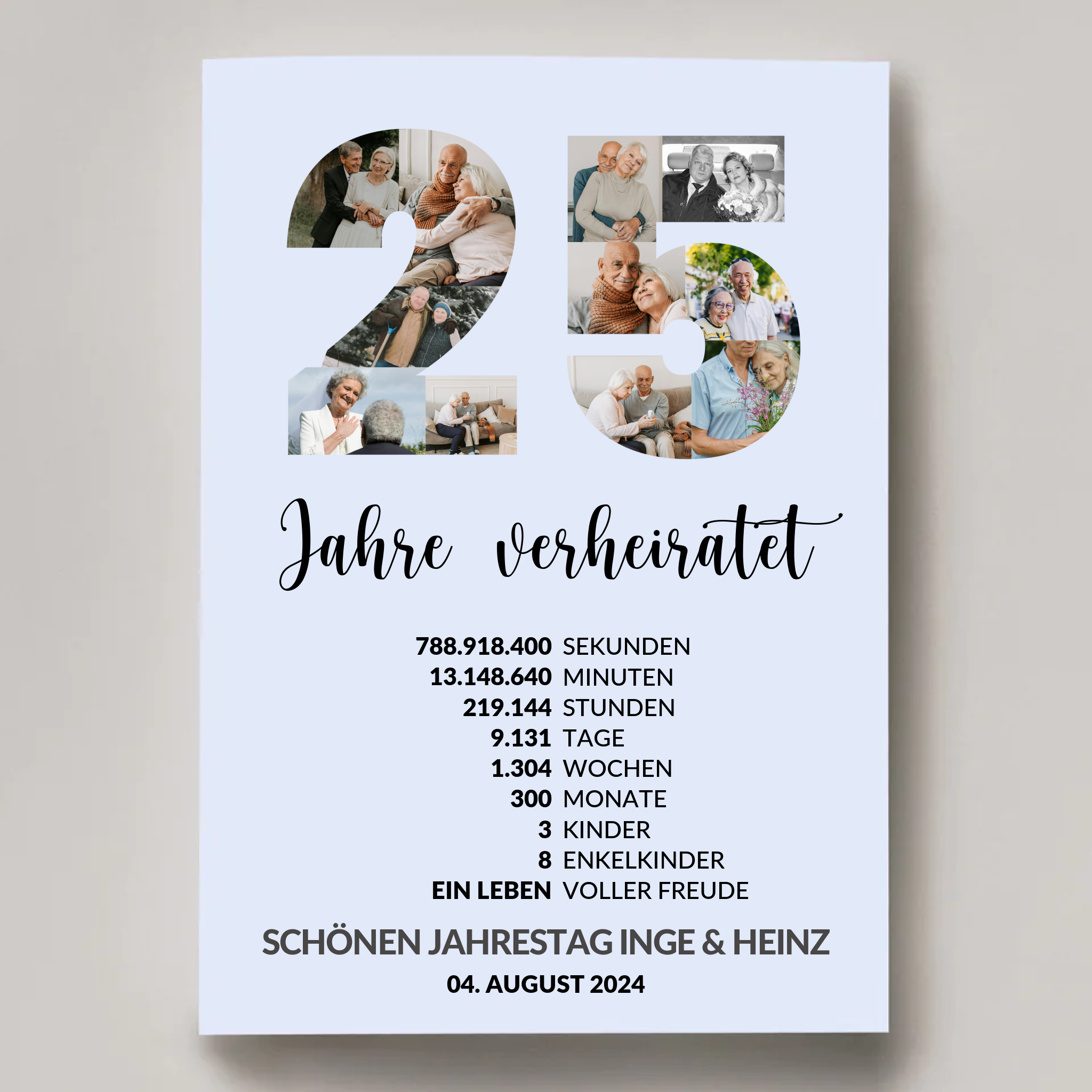 25

Jahre verheiratet

788.918.400 SEKUNDEN
13.148.640 MINUTEN
219.144 STUNDEN
9.131 TAGE
1.304 WOCHEN
300 MONATE
3 KINDER
8 ENKELKINDER
EIN LEBEN VOLLER FREUDE

SCHÖNEN JAHRESTAG INGE & HEINZ

04. AUGUST 2024